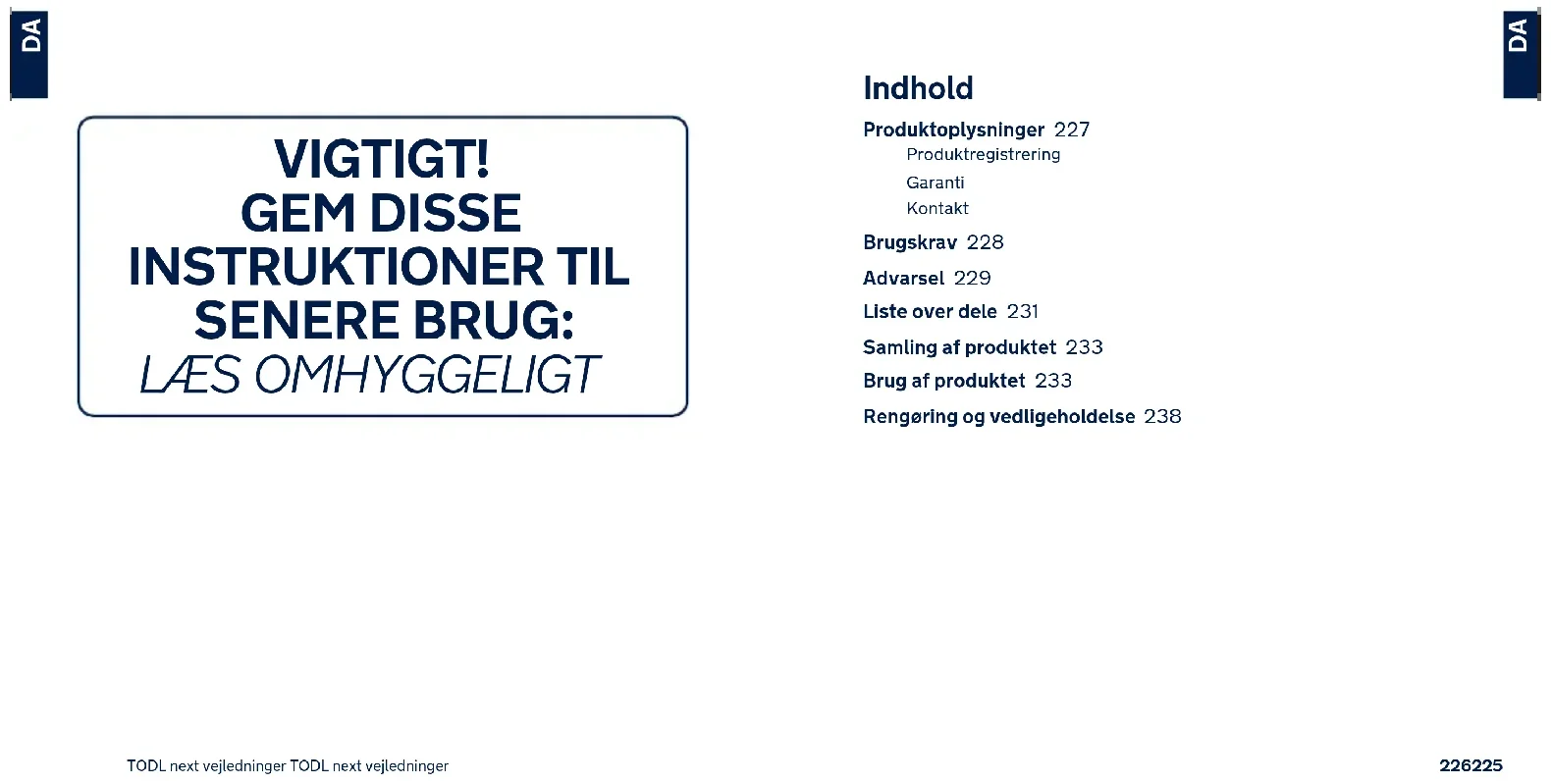 DA

VIGTIGT!
GEM DISSE
INSTRUKTIONER TIL
SENERE BRUG:
LÆS OMHYGGELIGT

TODL next vejledninger TODL next vejledninger

DA

Indhold

Produktoplysninger 227
Produktregistrering
Garanti
Kontakt

Brugskrav 228

Advarsel 229

Liste over dele 231

Samling af produktet 233

Brug af produktet 233

Rengøring og vedligeholdelse 238

226225